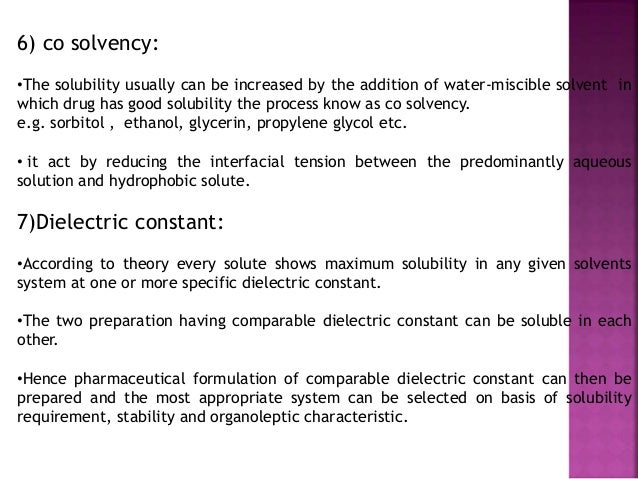 6) co solvency:

•The solubility usually can be increased by the addition of water-miscible solvent in which drug has good solubility the process know as co solvency.
e.g. sorbitol , ethanol, glycerin, propylene glycol etc.

• it act by reducing the interfacial tension between the predominantly aqueous solution and hydrophobic solute.

7)Dielectric constant:

•According to theory every solute shows maximum solubility in any given solvents system at one or more specific dielectric constant.

•The two preparation having comparable dielectric constant can be soluble in each other.

•Hence pharmaceutical formulation of comparable dielectric constant can then be prepared and the most appropriate system can be selected on basis of solubility requirement, stability and organoleptic characteristic.